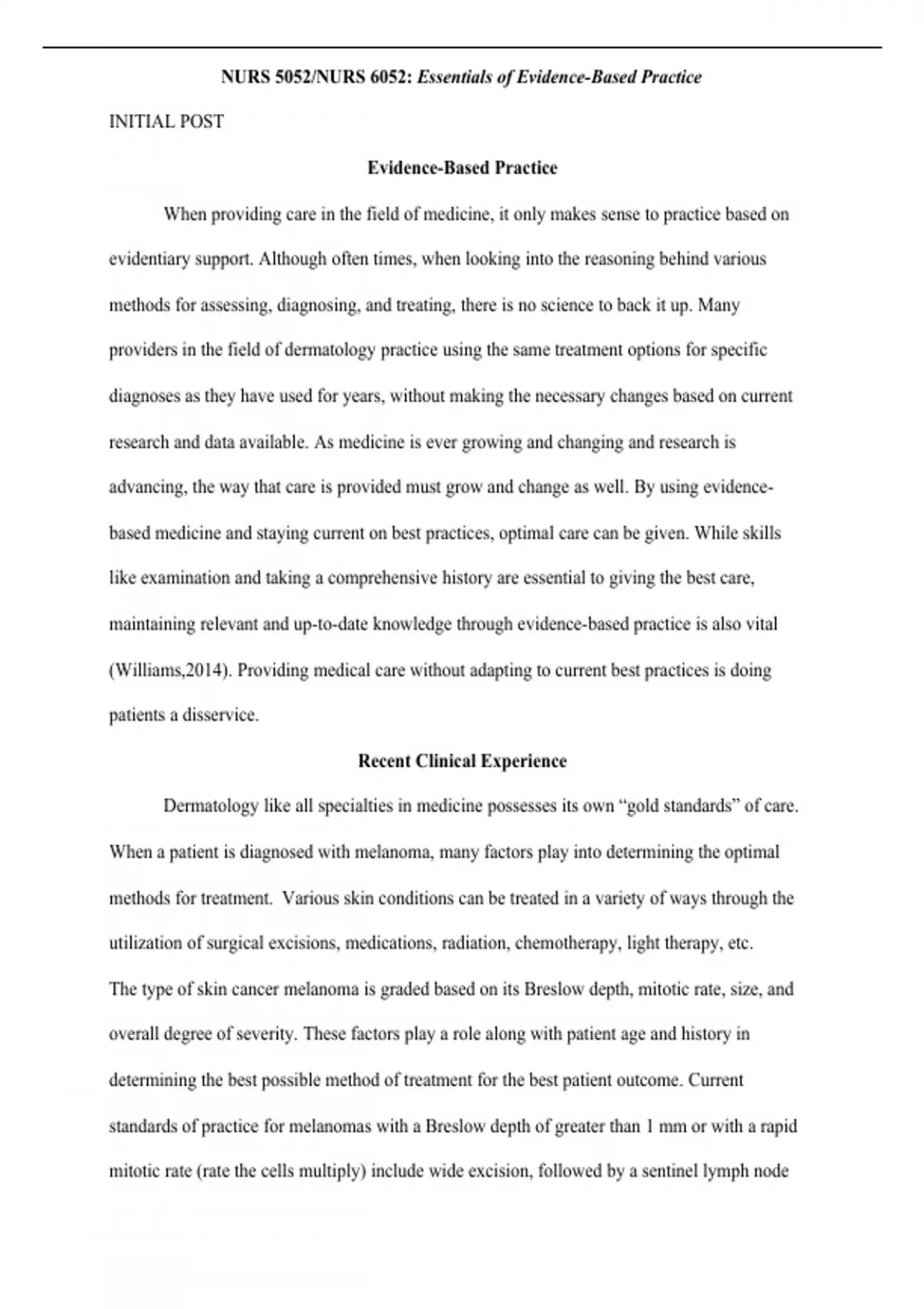 NURS 5052/NURS 6052: Essentials of Evidence-Based Practice

INITIAL POST

Evidence-Based Practice

When providing care in the field of medicine, it only makes sense to practice based on evidentiary support. Although often times, when looking into the reasoning behind various methods for assessing, diagnosing, and treating, there is no science to back it up. Many providers in the field of dermatology practice using the same treatment options for specific diagnoses as they have used for years, without making the necessary changes based on current research and data available. As medicine is ever growing and changing and research is advancing, the way that care is provided must grow and change as well. By using evidence-based medicine and staying current on best practices, optimal care can be given. While skills like examination and taking a comprehensive history are essential to giving the best care, maintaining relevant and up-to-date knowledge through evidence-based practice is also vital (Williams,2014). Providing medical care without adapting to current best practices is doing patients a disservice.

Recent Clinical Experience

Dermatology like all specialties in medicine possesses its own “gold standards” of care. When a patient is diagnosed with melanoma, many factors play into determining the optimal methods for treatment. Various skin conditions can be treated in a variety of ways through the utilization of surgical excisions, medications, radiation, chemotherapy, light therapy, etc.
The type of skin cancer melanoma is graded based on its Breslow depth, mitotic rate, size, and overall degree of severity. These factors play a role along with patient age and history in determining the best possible method of treatment for the best patient outcome. Current standards of practice for melanomas with a Breslow depth of greater than 1 mm or with a rapid mitotic rate (rate the cells multiply) include wide excision, followed by a sentinel lymph node